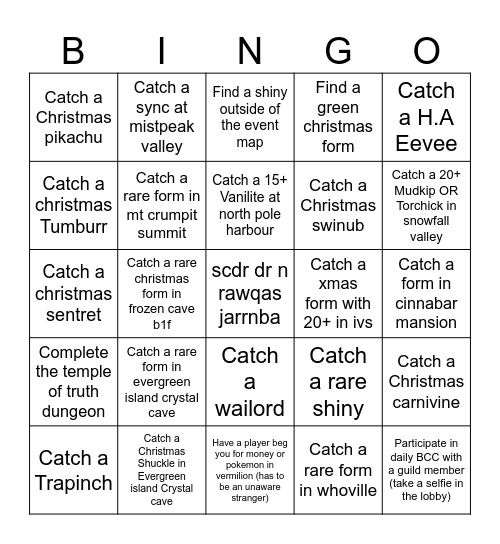 | B | I | N | G | O |
|---|---|---|---|---|
| Catch a Christmas pikachu | Catch a sync at mistpeak valley | Find a shiny outside of the event map | Find a green christmas form | Catch a H.A Eevee |
| Catch a christmas Tumburr | Catch a rare form in mt crumpit summit | Catch a 15+ Vanilite at north pole harbour | Catch a Christmas swinub | Catch a 20+ Mudkip OR Torchick in snowfall valley |
| Catch a christmas sentret | Catch a rare christmas form in frozen cave b1f | scdr dr n rawqas jarrnba | Catch a xmas form with 20+ in ivs | Catch a form in cinnabar mansion |
| Complete the temple of truth dungeon | Catch a rare form in evergreen island crystal cave | Catch a wailord | Catch a rare shiny | Catch a Christmas carnivine |
| Catch a Trapinch | Catch a Christmas Shuckle in Evergreen island Crystal cave | Have a player beg you for money or pokemon in vermilion (has to be an unaware stranger) | Catch a rare form in whoville | Participate in daily BCC with a guild member (take a selfie in the lobby) |